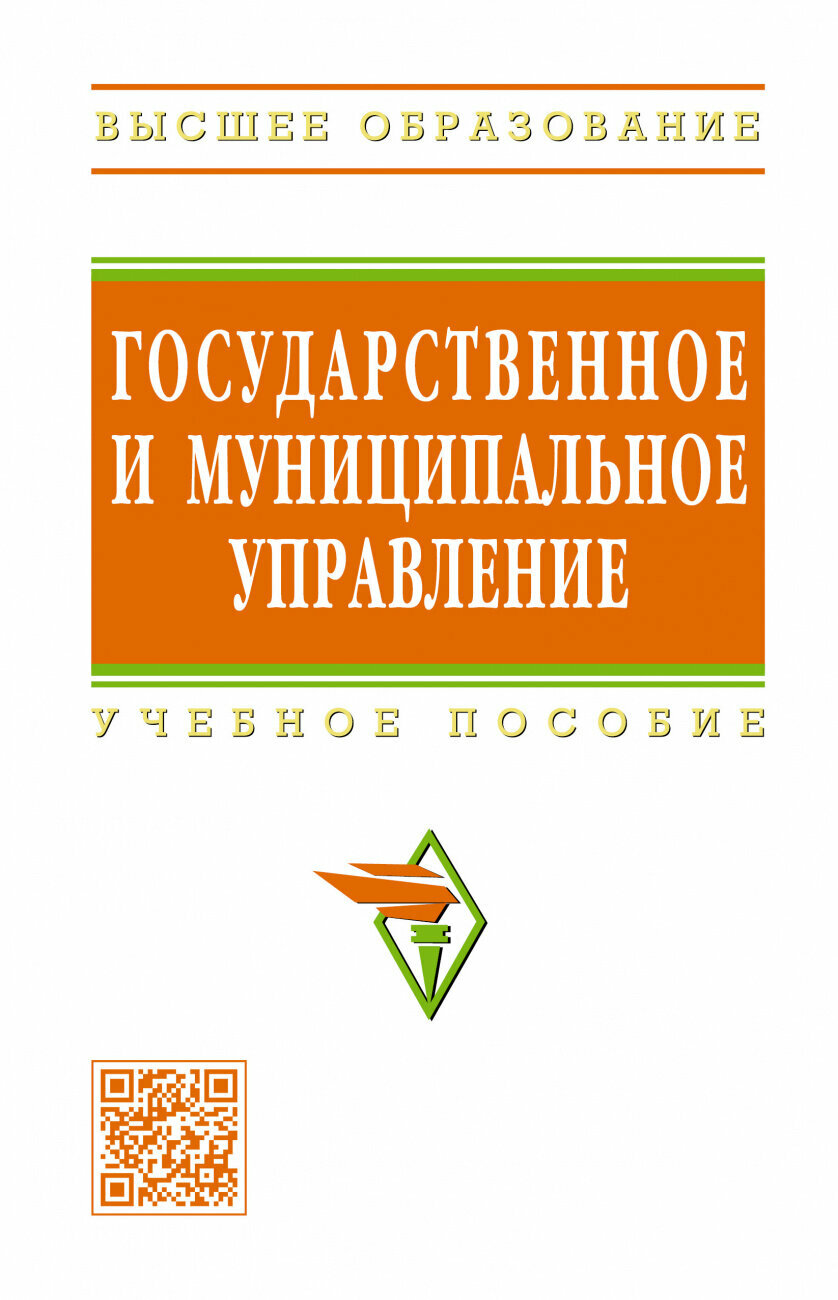 ВЫСШЕЕ ОБРАЗОВАНИЕ

ГОСУДАРСТВЕННОЕ И МУНИЦИПАЛЬНОЕ УПРАВЛЕНИЕ

УЧЕБНОЕ ПОСОБИЕ